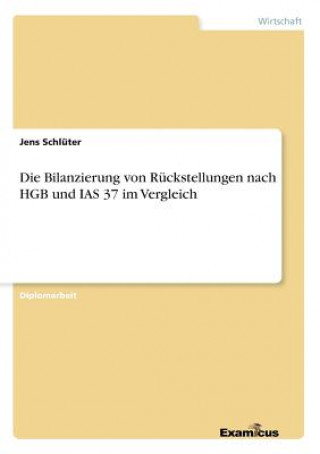 Wirtschaft

Jens Schlüter

Die Bilanzierung von Rückstellungen nach HGB und IAS 37 im Vergleich

Diplomarbeit

Examicus